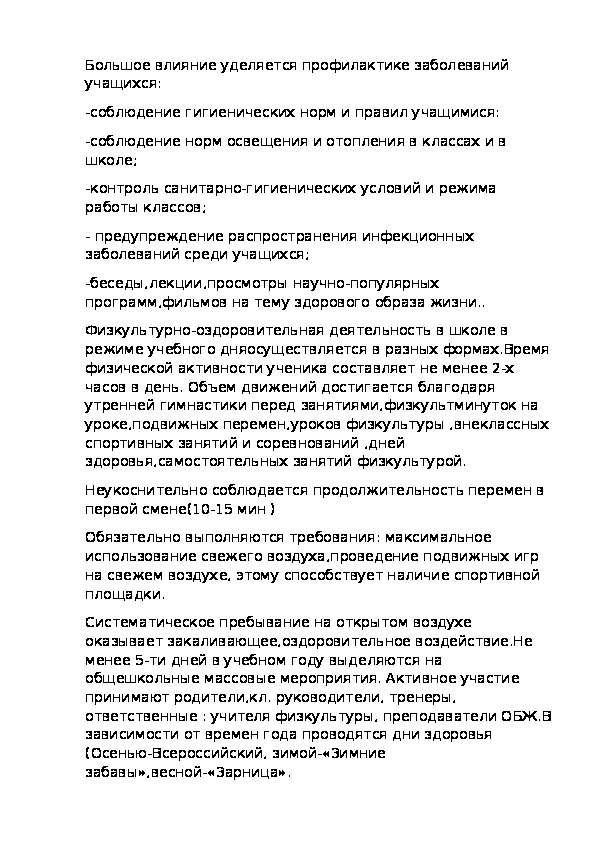 Большое влияние уделяется профилактике заболеваний учащихся:

-соблюдение гигиенических норм и правил учащимися:

-соблюдение норм освещения и отопления в классах и в школе;

-контроль санитарно-гигиенических условий и режима работы классов;

- предупреждение распространения инфекционных заболеваний среди учащихся;

-беседы,лекции,просмотры научно-популярных программ,фильмов на тему здорового образа жизни..

Физкультурно-оздоровительная деятельность в школе в режиме учебного дняосуществляется в разных формах.Время физической активности ученика составляет не менее 2-х часов в день. Объем движений достигается благодаря утренней гимнастики перед занятиями,физкультминуток на уроке,подвижных перемен,уроков физкультуры ,внеклассных спортивных занятий и соревнований ,дней здоровья,самостоятельных занятий физкультурой.

Неукоснительно соблюдается продолжительность перемен в первой смене(10-15 мин )

Обязательно выполняются требования: максимальное использование свежего воздуха,проведение подвижных игр на свежем воздухе, этому способствует наличие спортивной площадки.

Систематическое пребывание на открытом воздухе оказывает закаливающее,оздоровительное воздействие.Не менее 5-ти дней в учебном году выделяются на общешкольные массовые мероприятия. Активное участие принимают родители,кл. руководители, тренеры, ответственные : учителя физкультуры, преподаватели ОБЖ.В зависимости от времен года проводятся дни здоровья (Осенью-Всероссийский, зимой-«Зимние забавы»,весной-«Зарница».